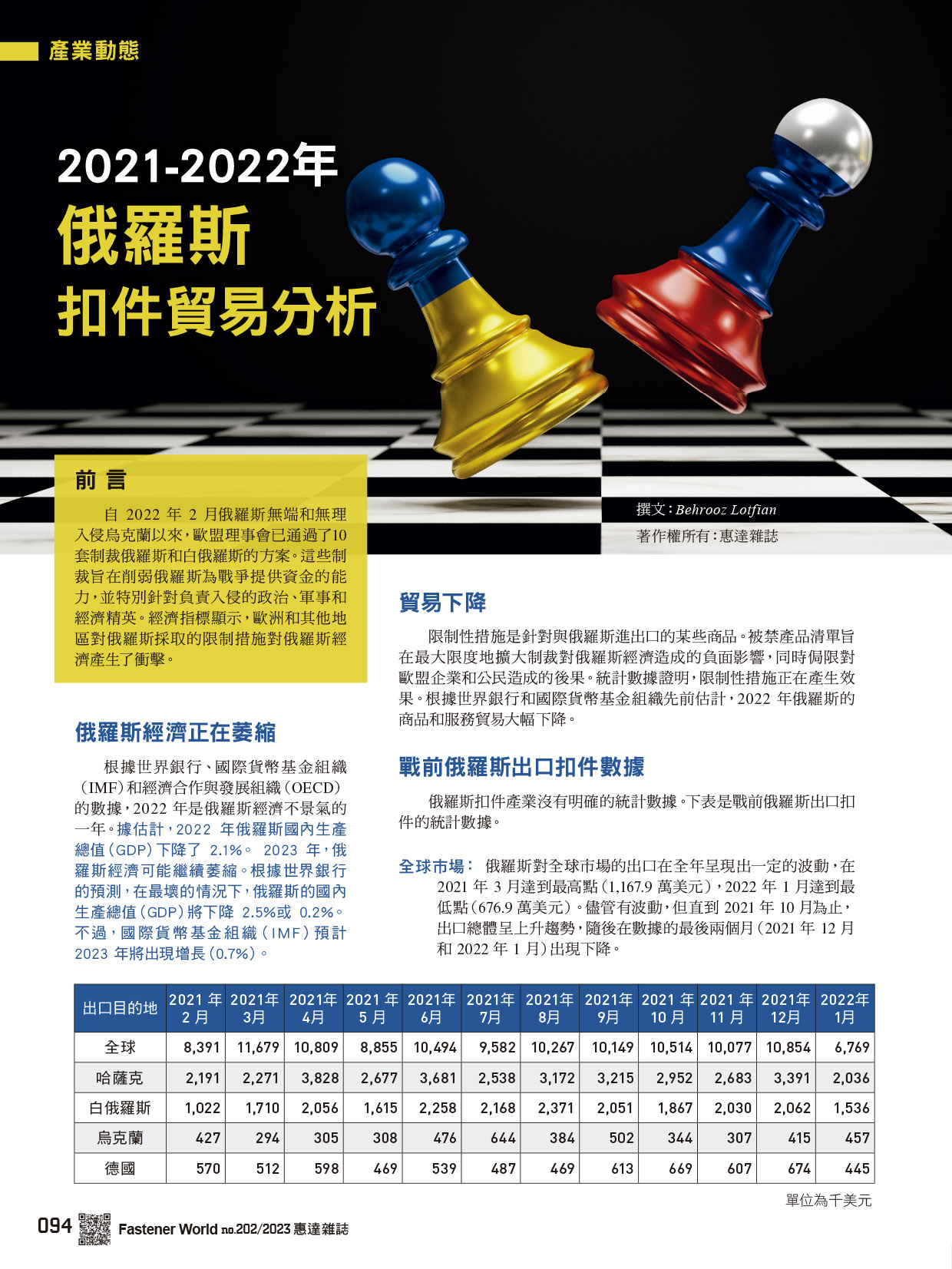 產業動態

2021-2022年
俄羅斯
扣件貿易分析

前 言

自 2022 年 2 月俄羅斯無端和無理入侵烏克蘭以來，歐盟理事會已通過了10套制裁俄羅斯和白俄羅斯的方案。這些制裁旨在削弱俄羅斯為戰爭提供資金的能力，並特別針對負責入侵的政治、軍事和經濟精英。經濟指標顯示，歐洲和其他地區對俄羅斯採取的限制措施對俄羅斯經濟產生了衝擊。

撰文：Behrooz Lotfian
著作權所有：惠達雜誌

俄羅斯經濟正在萎縮

根據世界銀行、國際貨幣基金組織（IMF）和經濟合作與發展組織（OECD）的數據，2022 年是俄羅斯經濟不景氣的一年。據估計，2022 年俄羅斯國內生產總值（GDP）下降了 2.1%。 2023 年，俄羅斯經濟可能繼續萎縮。根據世界銀行的預測，在最壞的情況下，俄羅斯的國內生產總值（GDP）將下降 2.5%或 0.2%。不過，國際貨幣基金組織（IMF）預計 2023 年將出現增長（0.7%）。

貿易下降

限制性措施是針對與俄羅斯進出口的某些商品。被禁產品清單旨在最大限度地擴大制裁對俄羅斯經濟造成的負面影響，同時侷限對歐盟企業和公民造成的後果。統計數據證明，限制性措施正在產生效果。根據世界銀行和國際貨幣基金組織先前估計，2022 年俄羅斯的商品和服務貿易大幅下降。

戰前俄羅斯出口扣件數據

俄羅斯扣件產業沒有明確的統計數據。下表是戰前俄羅斯出口扣件的統計數據。

全球市場： 俄羅斯對全球市場的出口在全年呈現出一定的波動，在 2021 年 3 月達到最高點（1,167.9 萬美元），2022 年 1 月達到最低點（676.9 萬美元）。儘管有波動，但直到 2021 年 10 月為止，出口總體呈上升趨勢，隨後在數據的最後兩個月（2021 年 12 月和 2022 年 1 月）出現下降。

| 出口目的地 | 2021 年 2 月 | 2021年 3月 | 2021年 4月 | 2021 年 5 月 | 2021年 6月 | 2021年 7月 | 2021年 8月 | 2021年 9月 | 2021 年 10 月 | 2021 年 11 月 | 2021年 12月 | 2022年 1月 |
|---|---|---|---|---|---|---|---|---|---|---|---|---|
| 全球 | 8,391 | 11,679 | 10,809 | 8,855 | 10,494 | 9,582 | 10,267 | 10,149 | 10,514 | 10,077 | 10,854 | 6,769 |
| 哈薩克 | 2,191 | 2,271 | 3,828 | 2,677 | 3,681 | 2,538 | 3,172 | 3,215 | 2,952 | 2,683 | 3,391 | 2,036 |
| 白俄羅斯 | 1,022 | 1,710 | 2,056 | 1,615 | 2,258 | 2,168 | 2,371 | 2,051 | 1,867 | 2,030 | 2,062 | 1,536 |
| 烏克蘭 | 427 | 294 | 305 | 308 | 476 | 644 | 384 | 502 | 344 | 307 | 415 | 457 |
| 德國 | 570 | 512 | 598 | 469 | 539 | 487 | 469 | 613 | 669 | 607 | 674 | 445 |

單位為千美元

094 Fastener World no.202/2023 惠達雜誌